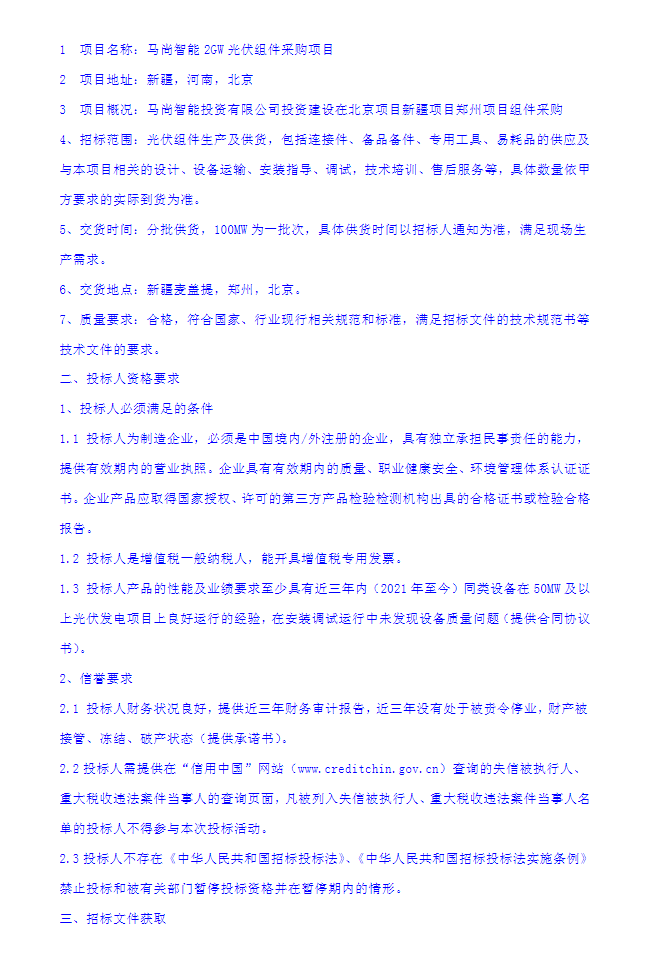 1　项目名称：马尚智能 2GW 光伏组件采购项目

2　项目地址：新疆，河南，北京

3　项目概况：马尚智能投资有限公司投资建设在北京项目新疆项目郑州项目组件采购

4、招标范围：光伏组件生产及供货，包括连接件、备品备件、专用工具、易耗品的供应及与本项目相关的设计、设备运输、安装指导、调试，技术培训、售后服务等，具体数量依甲方要求的实际到货为准。

5、交货时间：分批供货，100MW 为一批次，具体供货时间以招标人通知为准，满足现场生产需求。

6、交货地点：新疆麦盖提，郑州，北京。

7、质量要求：合格，符合国家、行业现行相关规范和标准，满足招标文件的技术规范书等技术文件的要求。

二、投标人资格要求

1、投标人必须满足的条件

1.1 投标人为制造企业，必须是中国境内/外注册的企业，具有独立承担民事责任的能力，提供有效期内的营业执照。企业具有有效期内的质量、职业健康安全、环境管理体系认证证书。企业产品应取得国家授权、许可的第三方产品检验检测机构出具的合格证书或检验合格报告。

1.2 投标人是增值税一般纳税人，能开具增值税专用发票。

1.3 投标人产品的性能及业绩要求至少具有近三年内（2021 年至今）同类设备在 50MW 及以上光伏发电项目上良好运行的经验，在安装调试运行中未发现设备质量问题（提供合同协议书）。

2、信誉要求

2.1 投标人财务状况良好，提供近三年财务审计报告，近三年没有处于被责令停业，财产被接管、冻结、破产状态（提供承诺书）。

2.2 投标人需提供在“信用中国”网站（www.creditchin.gov.cn）查询的失信被执行人、重大税收违法案件当事人的查询页面，凡被列入失信被执行人、重大税收违法案件当事人名单的投标人不得参与本次投标活动。

2.3 投标人不存在《中华人民共和国招标投标法》、《中华人民共和国招标投标法实施条例》禁止投标和被有关部门暂停投标资格并在暂停期内的情形。

三、招标文件获取